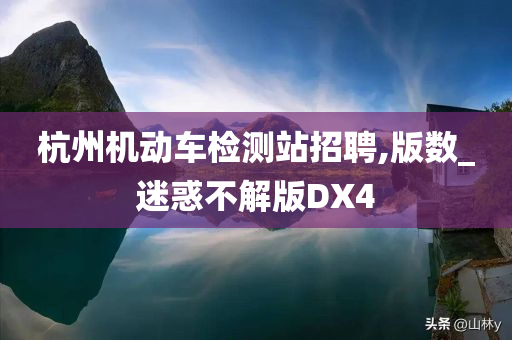 杭州机动车检测站招聘,版数_迷惑不解版DX4

头条 @山林y